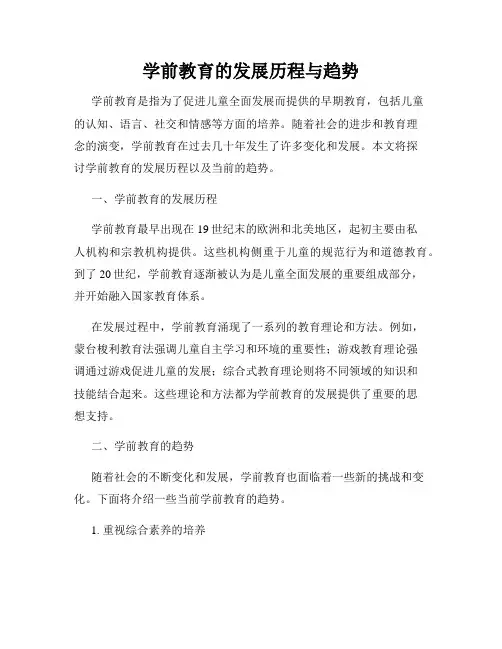 学前教育的发展历程与趋势

学前教育是指为了促进儿童全面发展而提供的早期教育，包括儿童的认知、语言、社交和情感等方面的培养。随着社会的进步和教育理念的演变，学前教育在过去几十年发生了许多变化和发展。本文将探讨学前教育的发展历程以及当前的趋势。

一、学前教育的发展历程

学前教育最早出现在19世纪末的欧洲和北美地区，起初主要由私人机构和宗教机构提供。这些机构侧重于儿童的规范行为和道德教育。到了20世纪，学前教育逐渐被认为是儿童全面发展的重要组成部分，并开始融入国家教育体系。

在发展过程中，学前教育涌现了一系列的教育理论和方法。例如，蒙台梭利教育法强调儿童自主学习和环境的重要性；游戏教育理论强调通过游戏促进儿童的发展；综合式教育理论则将不同领域的知识和技能结合起来。这些理论和方法都为学前教育的发展提供了重要的思想支持。

二、学前教育的趋势

随着社会的不断变化和发展，学前教育也面临着一些新的挑战和变化。下面将介绍一些当前学前教育的趋势。

1. 重视综合素养的培养